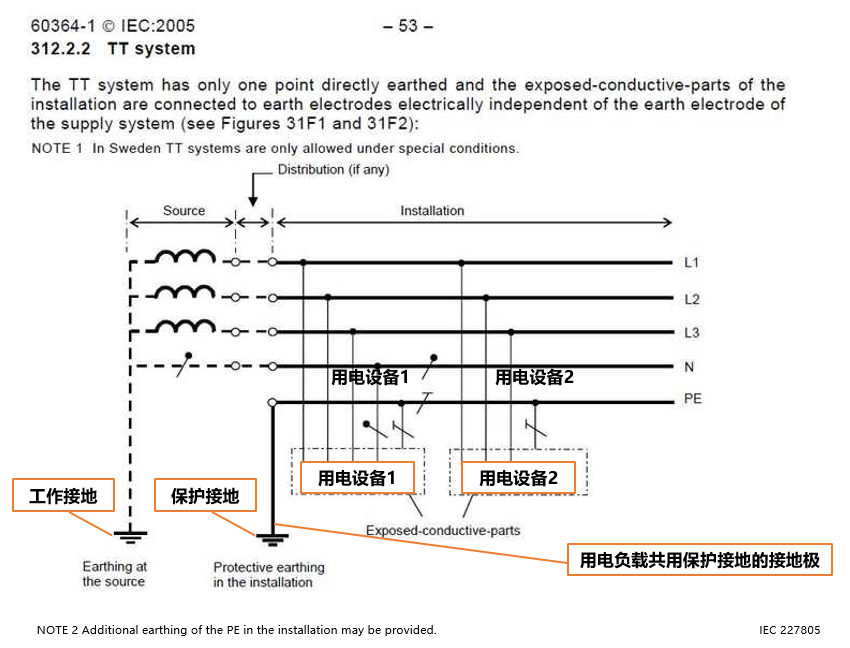 60364-1 © IEC:2005 – 53 –

312.2.2 TT system

The TT system has only one point directly earthed and the exposed-conductive-parts of the installation are connected to earth electrodes electrically independent of the earth electrode of the supply system (see Figures 31F1 and 31F2):

NOTE 1 In Sweden TT systems are only allowed under special conditions.

Distribution (if any)

Source

Installation

L1

L2

L3

N

PE

用电设备1

用电设备2

用电设备1

用电设备2

工作接地

保护接地

Exposed-conductive-parts

用电负载共用保护接地的接地极

Earthing at the source

Protective earthing in the installation

NOTE 2 Additional earthing of the PE in the installation may be provided.

IEC 227805